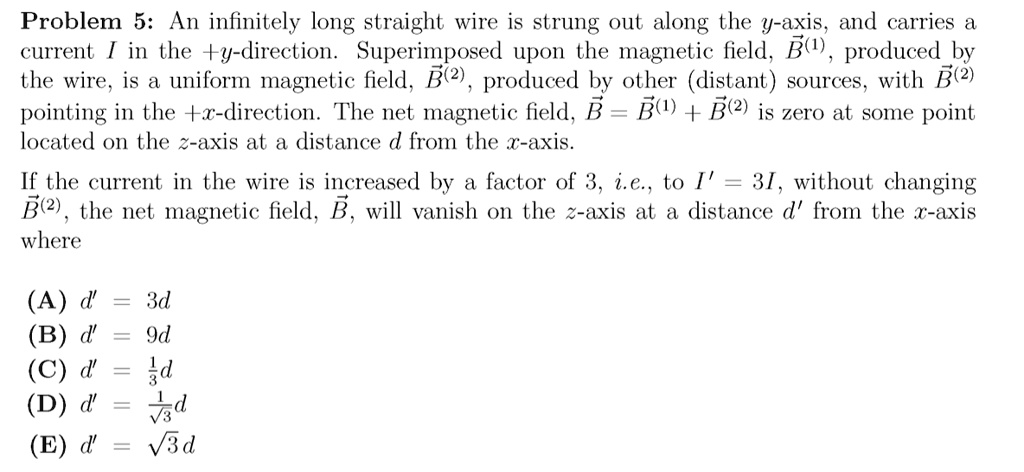 **Problem 5:** An infinitely long straight wire is strung out along the $y$-axis, and carries a current $I$ in the $+y$-direction. Superimposed upon the magnetic field, $\vec{B}^{(1)}$, produced by the wire, is a uniform magnetic field, $\vec{B}^{(2)}$, produced by other (distant) sources, with $\vec{B}^{(2)}$ pointing in the $+x$-direction. The net magnetic field, $\vec{B} = \vec{B}^{(1)} + \vec{B}^{(2)}$ is zero at some point located on the $z$-axis at a distance $d$ from the $x$-axis.

If the current in the wire is increased by a factor of 3, *i.e.*, to $I' = 3I$, without changing $\vec{B}^{(2)}$, the net magnetic field, $\vec{B}$, will vanish on the $z$-axis at a distance $d'$ from the $x$-axis where

**(A)** $d' = 3d$
**(B)** $d' = 9d$
**(C)** $d' = \frac{1}{3}d$
**(D)** $d' = \frac{1}{\sqrt{3}}d$
**(E)** $d' = \sqrt{3}\,d$